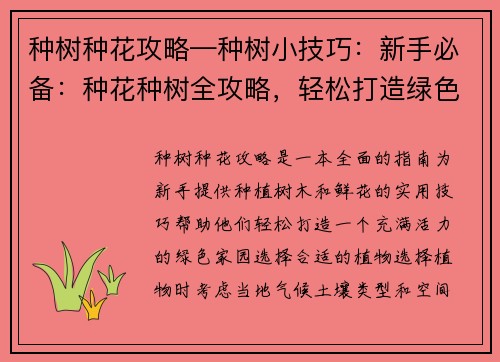 种树种花攻略—种树小技巧：新手必备：种花种树全攻略，轻松打造绿色

种树种花攻略是一本全面的指南为新手提供种植树木和鲜花的实用技巧帮助他们轻松打造一个充满活力的绿色家园选择合适的植物选择植物时考虑当地气候土壤类型和空间